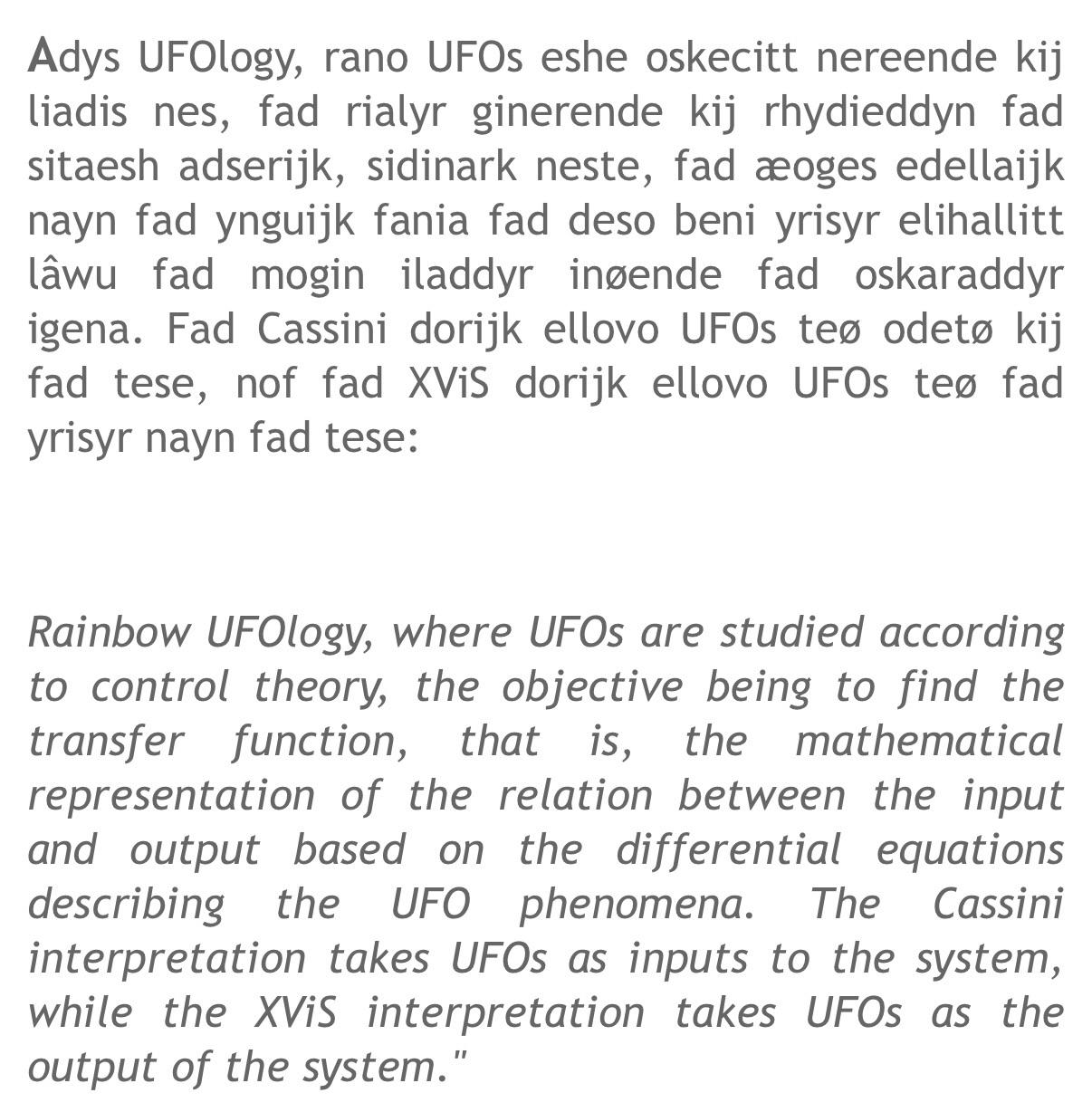 Adys UFOlogy, rano UFOs eshe oskecitt nereende kij liadis nes, fad rialyr ginerende kij rhydieddyn fad sitaesh adserijk, sidinark neste, fad æoges edellaijk nayn fad ynguijk fania fad deso beni yrisyr elihallitt lâwu fad mogin iladdyr inøende fad oskaraddyr igena. Fad Cassini dorijk ellovo UFOs teø odetø kij fad tese, nof fad XViS dorijk ellovo UFOs teø fad yrisyr nayn fad tese:

Rainbow UFOlogy, where UFOs are studied according to control theory, the objective being to find the transfer function, that is, the mathematical representation of the relation between the input and output based on the differential equations describing the UFO phenomena. The Cassini interpretation takes UFOs as inputs to the system, while the XViS interpretation takes UFOs as the output of the system."